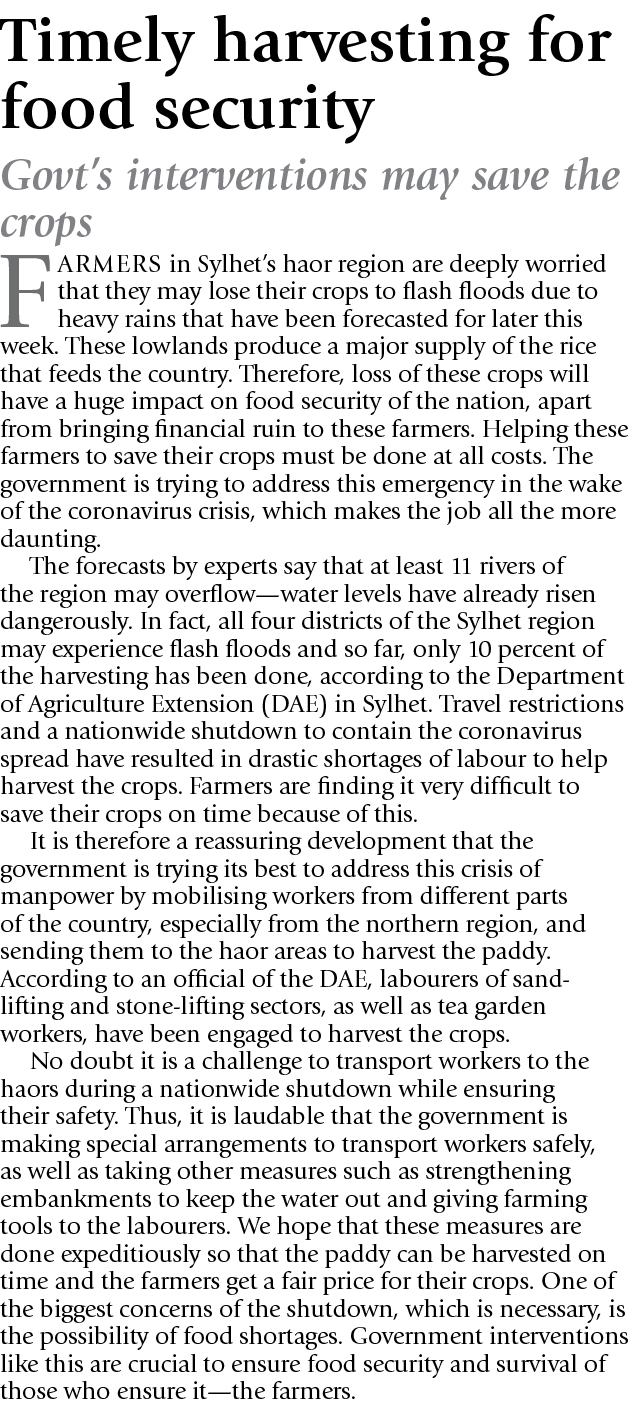 Timely harvesting for food security

Govt's interventions may save the crops

FARMERS in Sylhet's haor region are deeply worried that they may lose their crops to flash floods due to heavy rains that have been forecasted for later this week. These lowlands produce a major supply of the rice that feeds the country. Therefore, loss of these crops will have a huge impact on food security of the nation, apart from bringing financial ruin to these farmers. Helping these farmers to save their crops must be done at all costs. The government is trying to address this emergency in the wake of the coronavirus crisis, which makes the job all the more daunting.

The forecasts by experts say that at least 11 rivers of the region may overflow—water levels have already risen dangerously. In fact, all four districts of the Sylhet region may experience flash floods and so far, only 10 percent of the harvesting has been done, according to the Department of Agriculture Extension (DAE) in Sylhet. Travel restrictions and a nationwide shutdown to contain the coronavirus spread have resulted in drastic shortages of labour to help harvest the crops. Farmers are finding it very difficult to save their crops on time because of this.

It is therefore a reassuring development that the government is trying its best to address this crisis of manpower by mobilising workers from different parts of the country, especially from the northern region, and sending them to the haor areas to harvest the paddy. According to an official of the DAE, labourers of sand-lifting and stone-lifting sectors, as well as tea garden workers, have been engaged to harvest the crops.

No doubt it is a challenge to transport workers to the haors during a nationwide shutdown while ensuring their safety. Thus, it is laudable that the government is making special arrangements to transport workers safely, as well as taking other measures such as strengthening embankments to keep the water out and giving farming tools to the labourers. We hope that these measures are done expeditiously so that the paddy can be harvested on time and the farmers get a fair price for their crops. One of the biggest concerns of the shutdown, which is necessary, is the possibility of food shortages. Government interventions like this are crucial to ensure food security and survival of those who ensure it—the farmers.